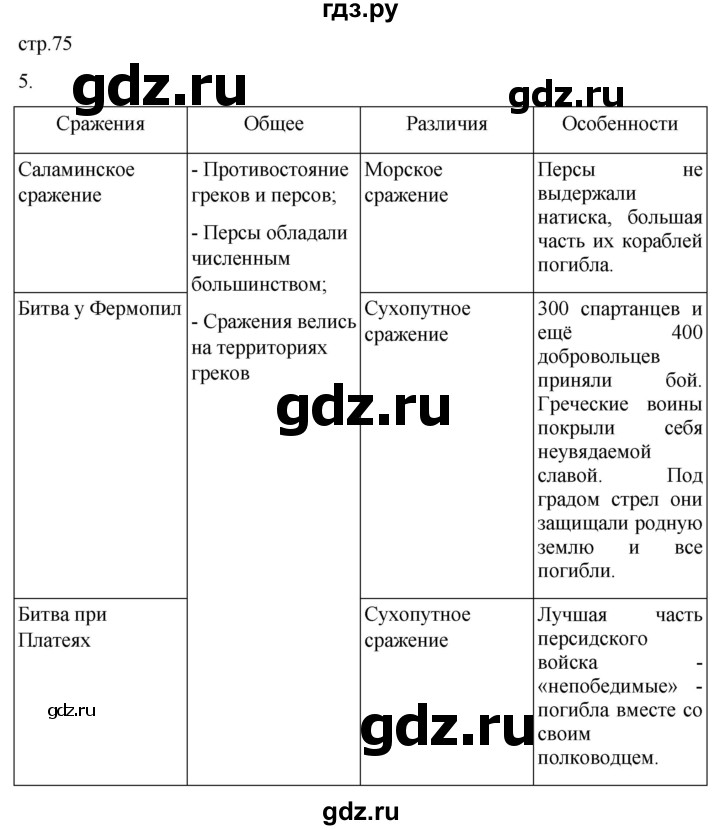 гдз.ру

стр.75

5.

gdz.ru

gdz.ru

| Сражения | Общее | Различия | Особенности |
|---|---|---|---|
| Саламинское сражение | - Противостояние греков и персов; - Персы обладали численным большинством; - Сражения велись на территориях греков | Морское сражение | Персы не выдержали натиска, большая часть их кораблей погибла. |
| Битва у Фермопил | | Сухопутное сражение | 300 спартанцев и ещё 400 добровольцев приняли бой. Греческие воины покрыли себя неувядаемой славой. Под градом стрел они защищали родную землю и все погибли. |
| Битва при Платеях | | Сухопутное сражение | Лучшая часть персидского войска - «непобедимые» - погибла вместе со своим полководцем. |

gdz.ru

gdz.ru

gdz.ru

gdz.ru